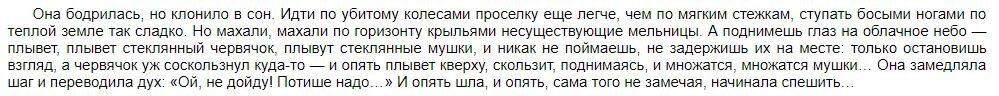 Она бодрилась, но клонило в сон. Идти по убитому колесами проселку еще легче, чем по мягким стежкам, ступать босыми ногами по теплой земле так сладко. Но махали, махали по горизонту крыльями несуществующие мельницы. А поднимешь глаз на облачное небо — плывет, плывет стеклянный червячок, плывут стеклянные мушки, и никак не поймаешь, не задержишь их на месте: только остановишь взгляд, а червячок уж соскользнул куда-то — и опять плывет кверху, скользит, поднимаясь, и множатся, множатся мушки… Она замедляла шаг и переводила дух: «Ой, не дойду! Потише надо…» И опять шла, и опять, сама того не замечая, начинала спешить…